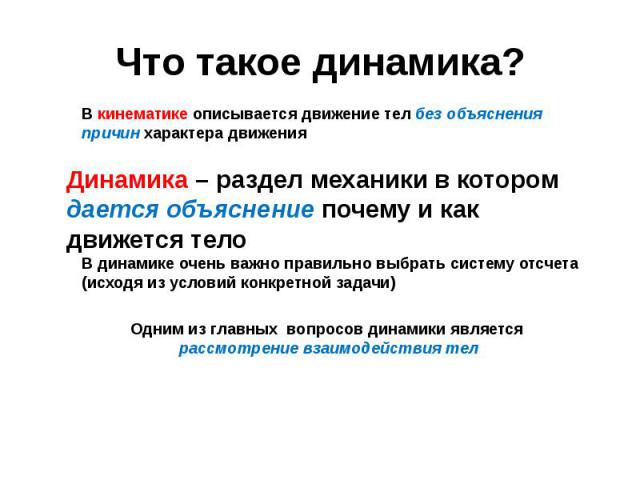 Что такое динамика?

В кинематике описывается движение тел без объяснения причин характера движения

Динамика – раздел механики в котором дается объяснение почему и как движется тело

В динамике очень важно правильно выбрать систему отсчета (исходя из условий конкретной задачи)

Одним из главных вопросов динамики является рассмотрение взаимодействия тел